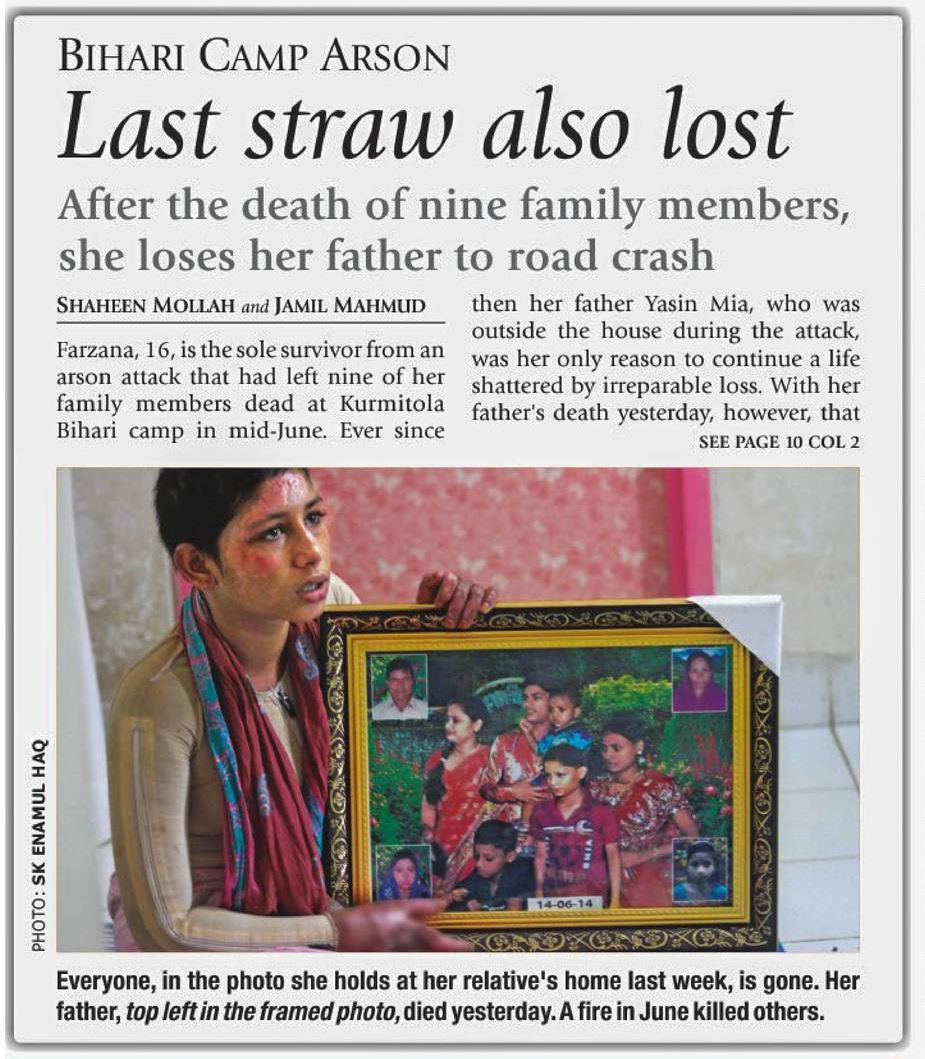 BIHARI CAMP ARSON

Last straw also lost

After the death of nine family members, she loses her father to road crash

SHAHEEN MOLLAH and JAMIL MAHMUD

Farzana, 16, is the sole survivor from an arson attack that had left nine of her family members dead at Kurmitola Bihari camp in mid-June. Ever since then her father Yasin Mia, who was outside the house during the attack, was her only reason to continue a life shattered by irreparable loss. With her father's death yesterday, however, that

SEE PAGE 10 COL 2

PHOTO: SK ENAMUL HAQ

14-06-14

Everyone, in the photo she holds at her relative's home last week, is gone. Her father, top left in the framed photo, died yesterday. A fire in June killed others.